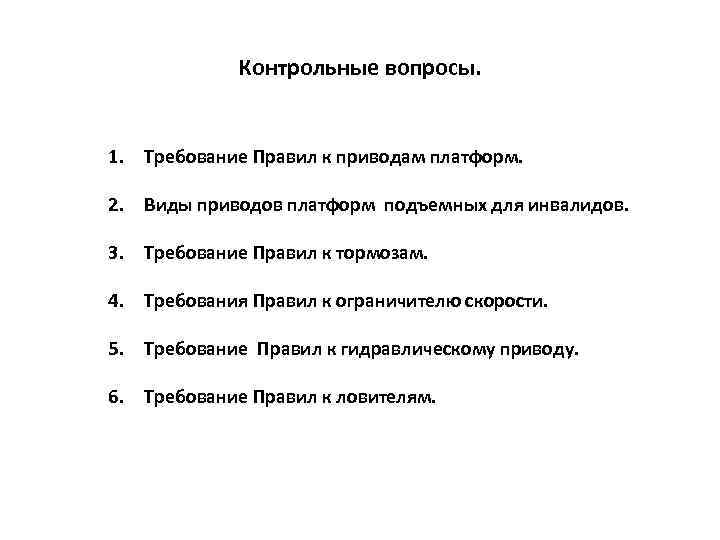 Контрольные вопросы.

1. Требование Правил к приводам платформ.

2. Виды приводов платформ подъемных для инвалидов.

3. Требование Правил к тормозам.

4. Требования Правил к ограничителю скорости.

5. Требование Правил к гидравлическому приводу.

6. Требование Правил к ловителям.